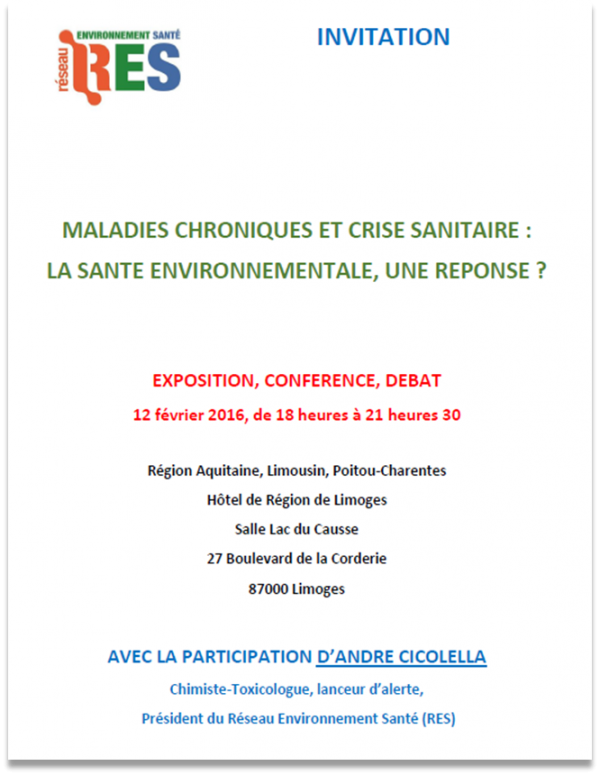 réseau ENVIRONNEMENT SANTÉ RES

INVITATION

MALADIES CHRONIQUES ET CRISE SANITAIRE :
LA SANTE ENVIRONNEMENTALE, UNE REPONSE ?

EXPOSITION, CONFERENCE, DEBAT
12 février 2016, de 18 heures à 21 heures 30

Région Aquitaine, Limousin, Poitou-Charentes
Hôtel de Région de Limoges
Salle Lac du Causse
27 Boulevard de la Corderie
87000 Limoges

AVEC LA PARTICIPATION D'ANDRE CICOLELLA
Chimiste-Toxicologue, lanceur d'alerte,
Président du Réseau Environnement Santé (RES)